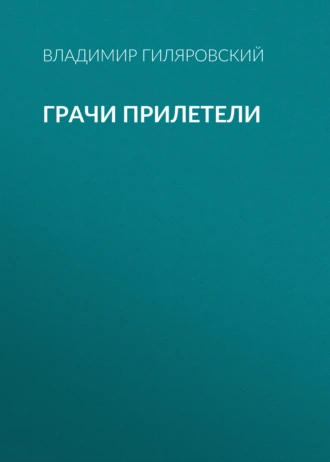 ВЛАДИМИР ГИЛЯРОВСКИЙ

ГРАЧИ ПРИЛЕТЕЛИ